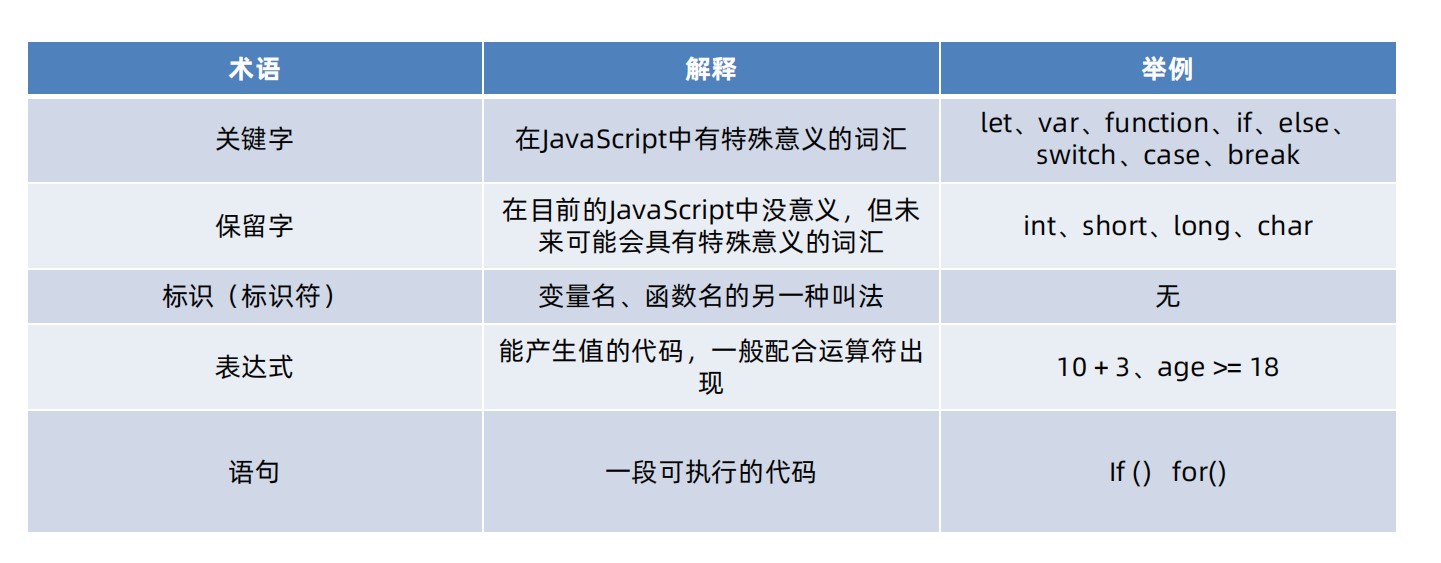 | 术语 | 解释 | 举例 |
|---|---|---|
| 关键字 | 在JavaScript中有特殊意义的词汇 | let、var、function、if、else、switch、case、break |
| 保留字 | 在目前的JavaScript中没意义，但未来可能会具有特殊意义的词汇 | int、short、long、char |
| 标识（标识符） | 变量名、函数名的另一种叫法 | 无 |
| 表达式 | 能产生值的代码，一般配合运算符出现 | 10 + 3、age >= 18 |
| 语句 | 一段可执行的代码 | If ()   for() |